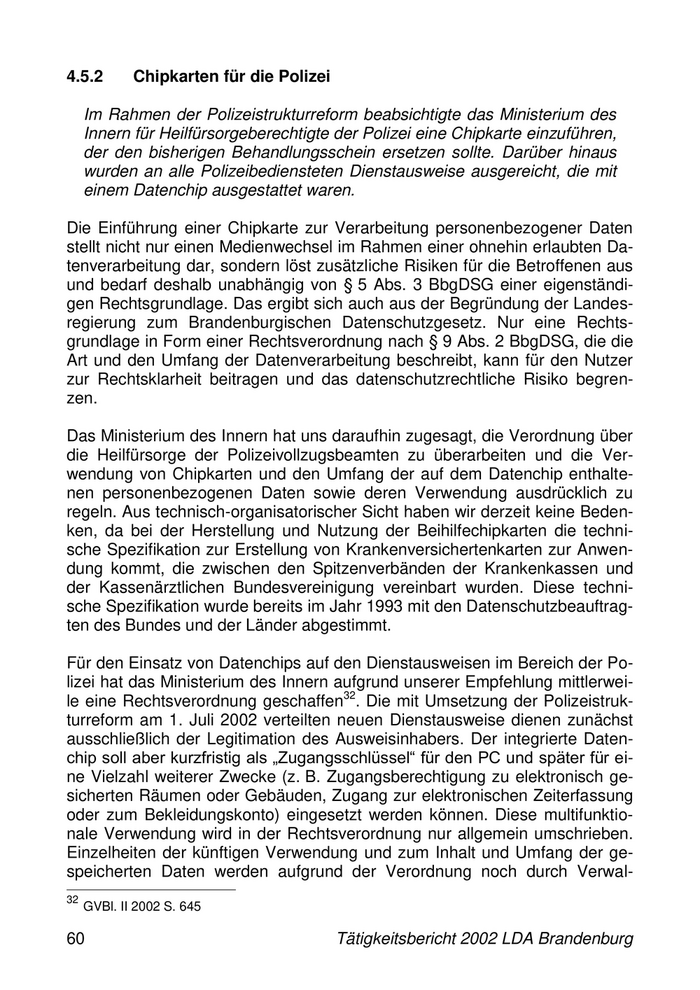 4.5.2 Chipkarten für die Polizei

Im Rahmen der Polizeistrukturreform beabsichtigte das Ministerium des Innern für Heilfürsorgeberechtigte der Polizei eine Chipkarte einzuführen, der den bisherigen Behandlungsschein ersetzen sollte. Darüber hinaus wurden an alle Polizeibediensteten Dienstausweise ausgereicht, die mit einem Datenchip ausgestattet waren.

Die Einführung einer Chipkarte zur Verarbeitung personenbezogener Daten stellt nicht nur einen Medienwechsel im Rahmen einer ohnehin erlaubten Datenverarbeitung dar, sondern löst zusätzliche Risiken für die Betroffenen aus und bedarf deshalb unabhängig von § 5 Abs. 3 BbgDSG einer eigenständigen Rechtsgrundlage. Das ergibt sich auch aus der Begründung der Landesregierung zum Brandenburgischen Datenschutzgesetz. Nur eine Rechtsgrundlage in Form einer Rechtsverordnung nach § 9 Abs. 2 BbgDSG, die die Art und den Umfang der Datenverarbeitung beschreibt, kann für den Nutzer zur Rechtsklarheit beitragen und das datenschutzrechtliche Risiko begrenzen.

Das Ministerium des Innern hat uns daraufhin zugesagt, die Verordnung über die Heilfürsorge der Polizeivollzugsbeamten zu überarbeiten und die Verwendung von Chipkarten und den Umfang der auf dem Datenchip enthaltenen personenbezogenen Daten sowie deren Verwendung ausdrücklich zu regeln. Aus technisch-organisatorischer Sicht haben wir derzeit keine Bedenken, da bei der Herstellung und Nutzung der Beihilfechipkarten die technische Spezifikation zur Erstellung von Krankenversichertenkarten zur Anwendung kommt, die zwischen den Spitzenverbänden der Krankenkassen und der Kassenärztlichen Bundesvereinigung vereinbart wurden. Diese technische Spezifikation wurde bereits im Jahr 1993 mit den Datenschutzbeauftragten des Bundes und der Länder abgestimmt.

Für den Einsatz von Datenchips auf den Dienstausweisen im Bereich der Polizei hat das Ministerium des Innern aufgrund unserer Empfehlung mittlerweile eine Rechtsverordnung geschaffen$^{32}$. Die mit Umsetzung der Polizeistrukturreform am 1. Juli 2002 verteilten neuen Dienstausweise dienen zunächst ausschließlich der Legitimation des Ausweisinhabers. Der integrierte Datenchip soll aber kurzfristig als „Zugangsschlüssel“ für den PC und später für eine Vielzahl weiterer Zwecke (z. B. Zugangsberechtigung zu elektronisch gesicherten Räumen oder Gebäuden, Zugang zur elektronischen Zeiterfassung oder zum Bekleidungskonto) eingesetzt werden können. Diese multifunktionale Verwendung wird in der Rechtsverordnung nur allgemein umschrieben. Einzelheiten der künftigen Verwendung und zum Inhalt und Umfang der gespeicherten Daten werden aufgrund der Verordnung noch durch Verwal-

$^{32}$ GVBl. II 2002 S. 645

60 Tätigkeitsbericht 2002 LDA Brandenburg